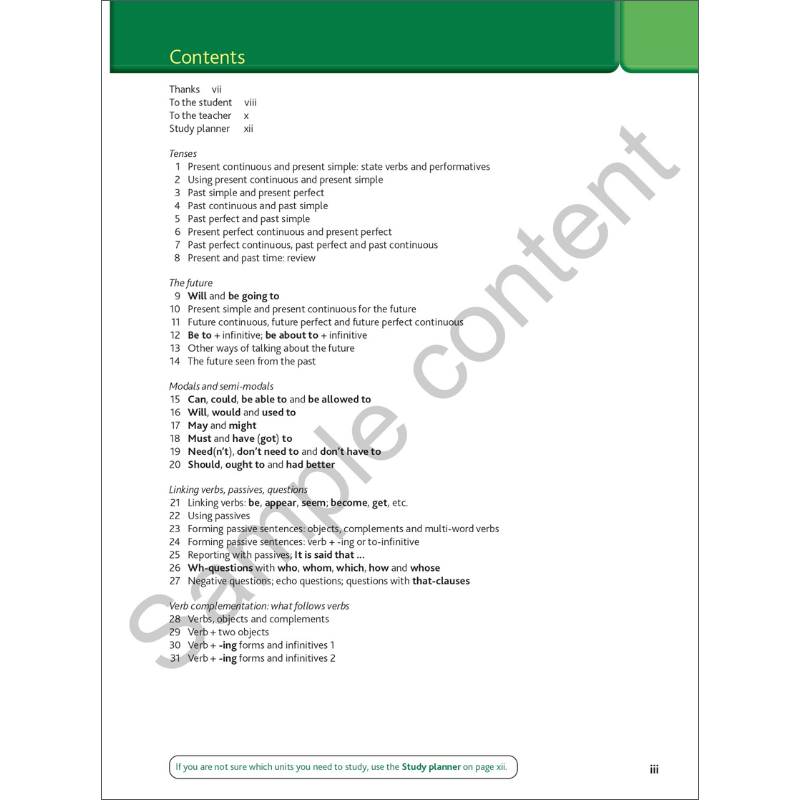 Contents

Thanks vii
To the student viii
To the teacher x
Study planner xii

Tenses
1 Present continuous and present simple: state verbs and performatives
2 Using present continuous and present simple
3 Past simple and present perfect
4 Past continuous and past simple
5 Past perfect and past simple
6 Present perfect continuous and present perfect
7 Past perfect continuous, past perfect and past continuous
8 Present and past time: review

The future
9 Will and be going to
10 Present simple and present continuous for the future
11 Future continuous, future perfect and future perfect continuous
12 Be to + infinitive; be about to + infinitive
13 Other ways of talking about the future
14 The future seen from the past

Modals and semi-modals
15 Can, could, be able to and be allowed to
16 Will, would and used to
17 May and might
18 Must and have (got) to
19 Need(n't), don't need to and don't have to
20 Should, ought to and had better

Linking verbs, passives, questions
21 Linking verbs: be, appear, seem; become, get, etc.
22 Using passives
23 Forming passive sentences: objects, complements and multi-word verbs
24 Forming passive sentences: verb + -ing or to-infinitive
25 Reporting with passives; It is said that ...
26 Wh-questions with who, whom, which, how and whose
27 Negative questions; echo questions; questions with that-clauses

Verb complementation: what follows verbs
28 Verbs, objects and complements
29 Verb + two objects
30 Verb + -ing forms and infinitives 1
31 Verb + -ing forms and infinitives 2

If you are not sure which units you need to study, use the Study planner on page xii.

iii

Sample content